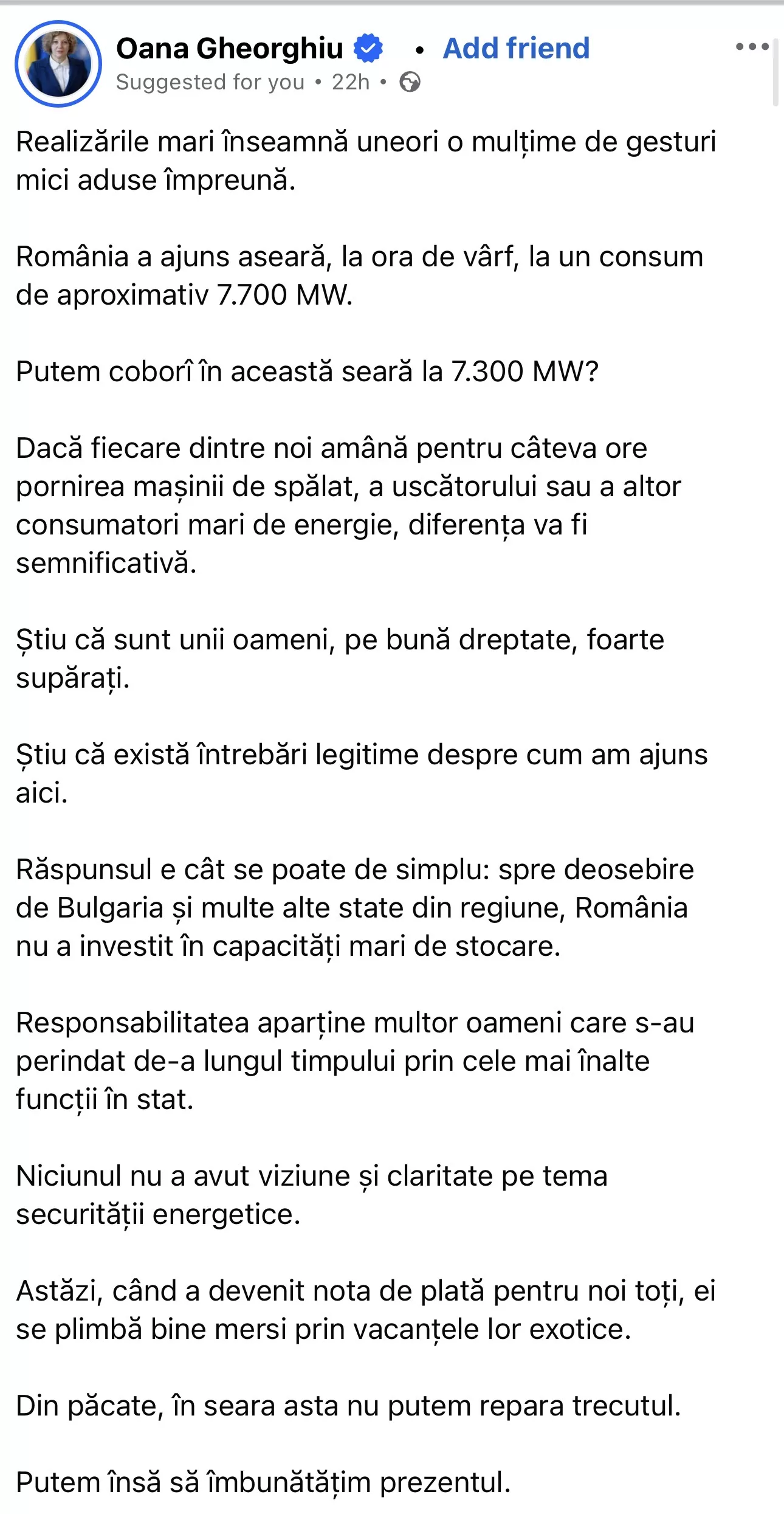 Oana Gheorghiu • Add friend
Suggested for you • 22h •

Realizările mari înseamnă uneori o mulțime de gesturi mici aduse împreună.

România a ajuns aseară, la ora de vârf, la un consum de aproximativ 7.700 MW.

Putem coborî în această seară la 7.300 MW?

Dacă fiecare dintre noi amână pentru câteva ore pornirea mașinii de spălat, a uscătorului sau a altor consumatori mari de energie, diferența va fi semnificativă.

Știu că sunt unii oameni, pe bună dreptate, foarte supărați.

Știu că există întrebări legitime despre cum am ajuns aici.

Răspunsul e cât se poate de simplu: spre deosebire de Bulgaria și multe alte state din regiune, România nu a investit în capacități mari de stocare.

Responsabilitatea aparține multor oameni care s-au perindat de-a lungul timpului prin cele mai înalte funcții în stat.

Niciunul nu a avut viziune și claritate pe tema securității energetice.

Astăzi, când a devenit nota de plată pentru noi toți, ei se plimbă bine mersi prin vacanțele lor exotice.

Din păcate, în seara asta nu putem repara trecutul.

Putem însă să îmbunătățim prezentul.